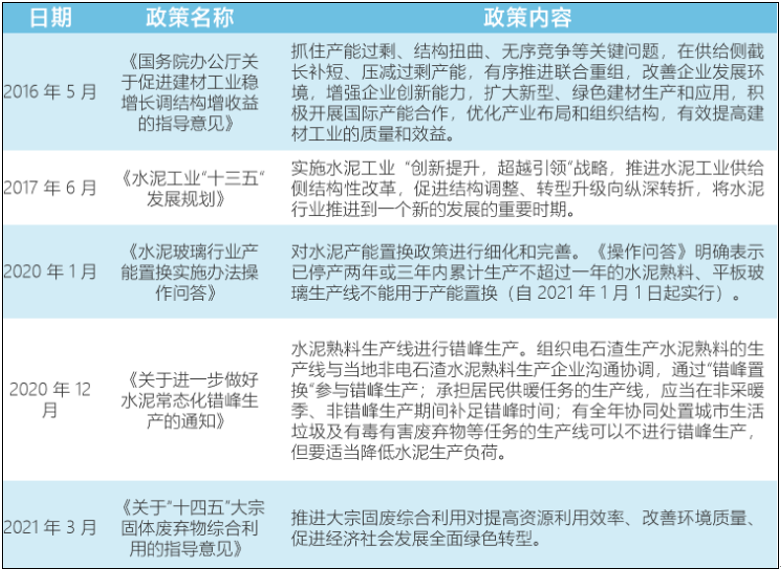 | 日期 | 政策名称 | 政策内容 |
|---|---|---|
| 2016年5月 | 《国务院办公厅关于促进建材工业稳增长调结构增收益的指导意见》 | 抓住产能过剩、结构扭曲、无序竞争等关键问题，在供给侧截长补短、压减过剩产能，有序推进联合重组，改善企业发展环境，增强企业创新能力，扩大新型、绿色建材生产和应用，积极开展国际产能合作，优化产业布局和组织结构，有效提高建材工业的质量和效益。 |
| 2017年6月 | 《水泥工业“十三五”发展规划》 | 实施水泥工业“创新提升，超越引领”战略，推进水泥工业供给侧结构性改革，促进结构调整、转型升级向纵深转折，将水泥行业推进到一个新的发展的重要时期。 |
| 2020年1月 | 《水泥玻璃行业产能置换实施办法操作问答》 | 对水泥产能置换政策进行细化和完善。《操作问答》明确表示已停产两年或三年内累计生产不超过一年的水泥熟料、平板玻璃生产线不能用于产能置换（自2021年1月1日起实行）。 |
| 2020年12月 | 《关于进一步做好水泥常态化错峰生产的通知》 | 水泥熟料生产线进行错峰生产。组织电石渣生产水泥熟料的生产线与当地非电石渣水泥熟料生产企业沟通协调，通过“错峰置换”参与错峰生产；承担居民供暖任务的生产线，应当在非采暖季、非错峰生产期间补足错峰时间；有全年协同处置城市生活垃圾及有毒有害废弃物等任务的生产线可以不进行错峰生产，但要适当降低水泥生产负荷。 |
| 2021年3月 | 《关于“十四五”大宗固体废弃物综合利用的指导意见》 | 推进大宗固废综合利用对提高资源利用效率、改善环境质量、促进经济社会发展全面绿色转型。 |